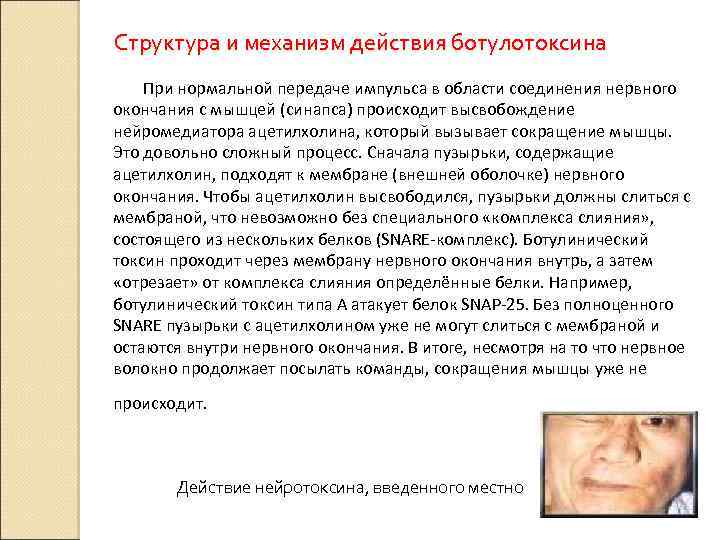 Структура и механизм действия ботулотоксина

При нормальной передаче импульса в области соединения нервного окончания с мышцей (синапса) происходит высвобождение нейромедиатора ацетилхолина, который вызывает сокращение мышцы. Это довольно сложный процесс. Сначала пузырьки, содержащие ацетилхолин, подходят к мембране (внешней оболочке) нервного окончания. Чтобы ацетилхолин высвободился, пузырьки должны слиться с мембраной, что невозможно без специального «комплекса слияния», состоящего из нескольких белков (SNARE-комплекс). Ботулинический токсин проходит через мембрану нервного окончания внутрь, а затем «отрезает» от комплекса слияния определённые белки. Например, ботулинический токсин типа А атакует белок SNAP-25. Без полноценного SNARE пузырьки с ацетилхолином уже не могут слиться с мембраной и остаются внутри нервного окончания. В итоге, несмотря на то что нервное волокно продолжает посылать команды, сокращения мышцы уже не

происходит.

Действие нейротоксина, введенного местно